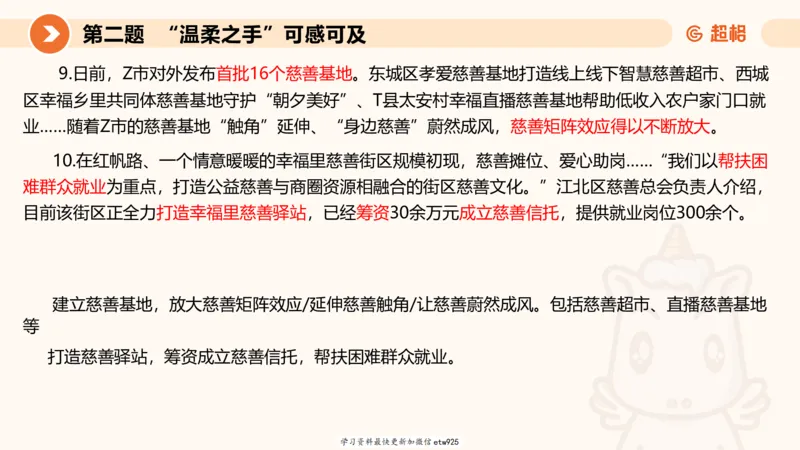 第二题 “温柔之手”可感可及

超格

9.日前，Z市对外发布首批16个慈善基地。东城区孝爱慈善基地打造线上线下智慧慈善超市、西城区幸福乡里共同体慈善基地守护“朝夕美好”、T县太安村幸福直播慈善基地帮助低收入农户家门口就业……随着Z市的慈善基地“触角”延伸、“身边慈善”蔚然成风，慈善矩阵效应得以不断放大。

10.在红帆路、一个情意暖暖的幸福里慈善街区规模初现，慈善摊位、爱心助岗……“我们以帮扶困难群众就业为重点，打造公益慈善与商圈资源相融合的街区慈善文化。”江北区慈善总会负责人介绍，目前该街区正全力打造幸福里慈善驿站，已经筹资30余万元成立慈善信托，提供就业岗位300余个。

建立慈善基地，放大慈善矩阵效应/延伸慈善触角/让慈善蔚然成风。包括慈善超市、直播慈善基地等

打造慈善驿站，筹资成立慈善信托，帮扶困难群众就业。

学习资料最快更新加微信etw925